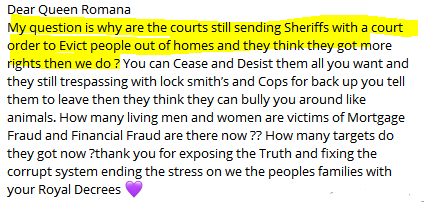 Dear Queen Romana
My question is why are the courts still sending Sheriffs with a court order to Evict people out of homes and they think they got more rights then we do ? You can Cease and Desist them all you want and they still trespassing with lock smith's and Cops for back up you tell them to leave then they think they can bully you around like animals. How many living men and women are victims of Mortgage Fraud and Financial Fraud are there now ?? How many targets do they got now ?thank you for exposing the Truth and fixing the corrupt system ending the stress on we the peoples families with your Royal Decrees 💜